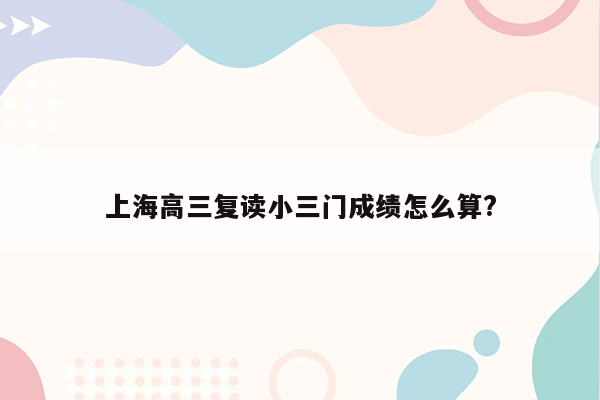 上海高三复读小三门成绩怎么算?